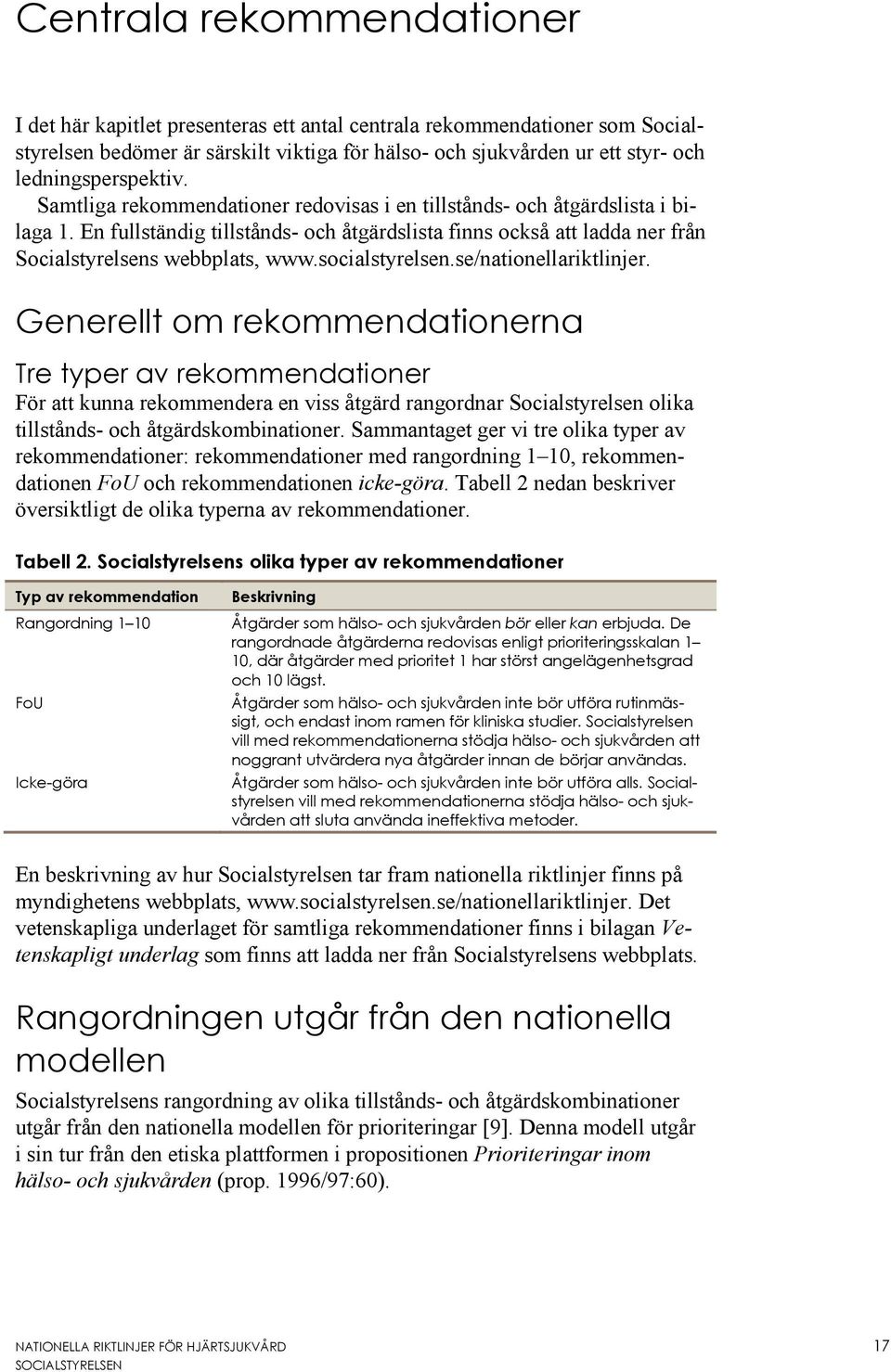 Centrala rekommendationer

I det här kapitlet presenteras ett antal centrala rekommendationer som Socialstyrelsen bedömer är särskilt viktiga för hälso- och sjukvården ur ett styr- och ledningsperspektiv.

Samtliga rekommendationer redovisas i en tillstånds- och åtgärdslista i bilaga 1. En fullständig tillstånds- och åtgärdslista finns också att ladda ner från Socialstyrelsens webbplats, www.socialstyrelsen.se/nationellariktlinjer.

Generellt om rekommendationerna

Tre typer av rekommendationer

För att kunna rekommendera en viss åtgärd rangordnar Socialstyrelsen olika tillstånds- och åtgärdskombinationer. Sammantaget ger vi tre olika typer av rekommendationer: rekommendationer med rangordning 1–10, rekommendationen FoU och rekommendationen icke-göra. Tabell 2 nedan beskriver översiktligt de olika typerna av rekommendationer.

Tabell 2. Socialstyrelsens olika typer av rekommendationer

| Typ av rekommendation | Beskrivning |
|---|---|
| Rangordning 1–10 | Åtgärder som hälso- och sjukvården bör eller kan erbjuda. De rangordnade åtgärderna redovisas enligt prioriteringsskalan 1–10, där åtgärder med prioritet 1 har störst angelägenhetsgrad och 10 lägst. |
| FoU | Åtgärder som hälso- och sjukvården inte bör utföra rutinmässigt, och endast inom ramen för kliniska studier. Socialstyrelsen vill med rekommendationerna stödja hälso- och sjukvården att noggrant utvärdera nya åtgärder innan de börjar användas. |
| Icke-göra | Åtgärder som hälso- och sjukvården inte bör utföra alls. Socialstyrelsen vill med rekommendationerna stödja hälso- och sjukvården att sluta använda ineffektiva metoder. |

En beskrivning av hur Socialstyrelsen tar fram nationella riktlinjer finns på myndighetens webbplats, www.socialstyrelsen.se/nationellariktlinjer. Det vetenskapliga underlaget för samtliga rekommendationer finns i bilagan Vetenskapligt underlag som finns att ladda ner från Socialstyrelsens webbplats.

Rangordningen utgår från den nationella modellen

Socialstyrelsens rangordning av olika tillstånds- och åtgärdskombinationer utgår från den nationella modellen för prioriteringar [9]. Denna modell utgår i sin tur från den etiska plattformen i propositionen Prioriteringar inom hälso- och sjukvården (prop. 1996/97:60).

NATIONELLA RIKTLINJER FÖR HJÄRTSJUKVÅRD
SOCIALSTYRELSEN

17